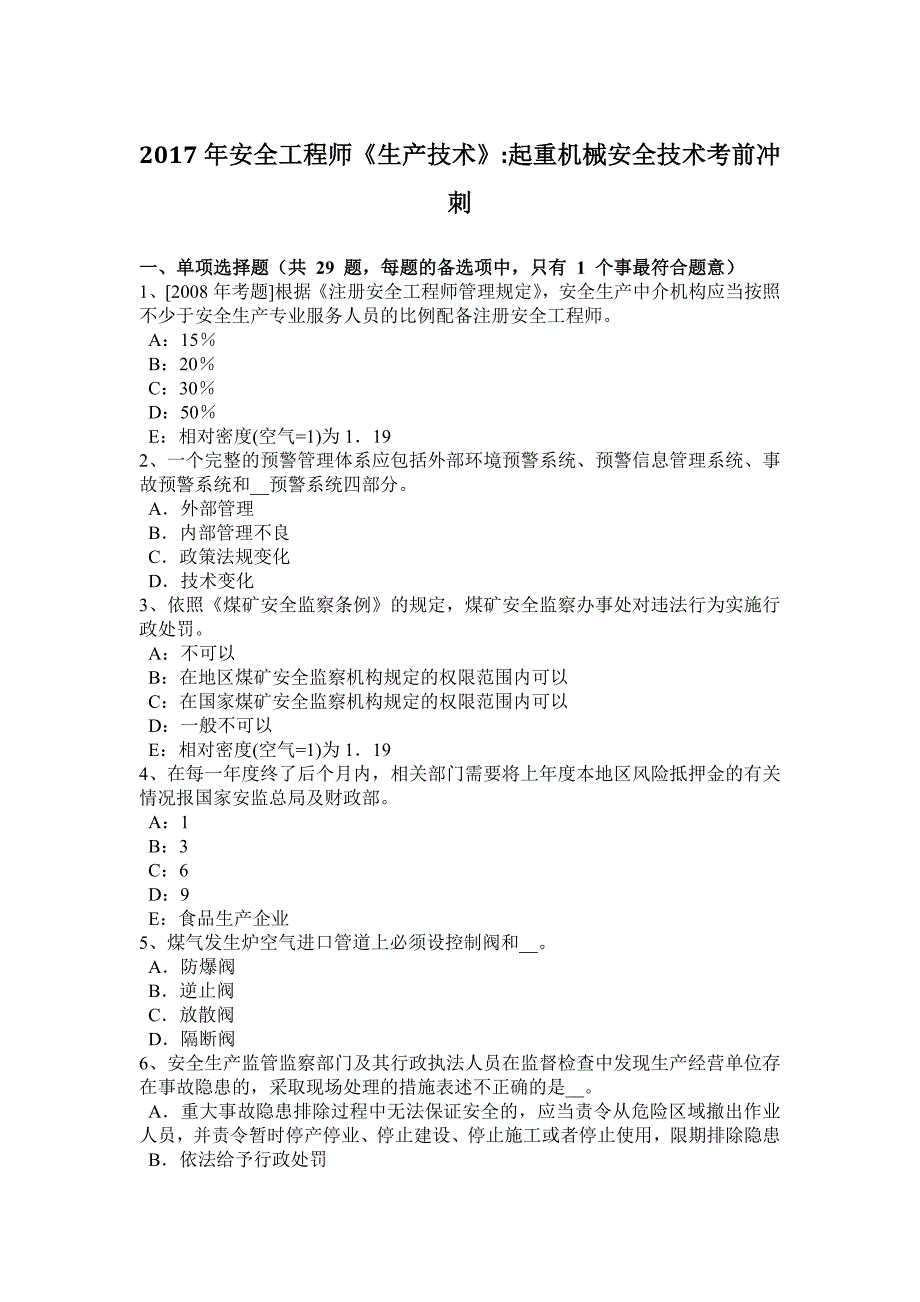 2017 年安全工程师《生产技术》:起重机械安全技术考前冲刺

一、单项选择题（共 29 题，每题的备选项中，只有 1 个事最符合题意）
1、[2008 年考题]根据《注册安全工程师管理规定》，安全生产中介机构应当按照不少于安全生产专业服务人员的比例配备注册安全工程师。
A：15％
B：20％
C：30％
D：50％
E：相对密度(空气=1)为 1．19
2、一个完整的预警管理体系应包括外部环境预警系统、预警信息管理系统、事故预警系统和__预警系统四部分。
A．外部管理
B．内部管理不良
C．政策法规变化
D．技术变化
3、依照《煤矿安全监察条例》的规定，煤矿安全监察办事处对违法行为实施行政处罚。
A：不可以
B：在地区煤矿安全监察机构规定的权限范围内可以
C：在国家煤矿安全监察机构规定的权限范围内可以
D：一般不可以
E：相对密度(空气=1)为 1．19
4、在每一年度终了后个月内，相关部门需要将上年度本地区风险抵押金的有关情况报国家安监总局及财政部。
A：1
B：3
C：6
D：9
E：食品生产企业
5、煤气发生炉空气进口管道上必须设控制阀和__。
A．防爆阀
B．逆止阀
C．放散阀
D．隔断阀
6、安全生产监管监察部门及其行政执法人员在监督检查中发现生产经营单位存在事故隐患的，采取现场处理的措施表述不正确的是__。
A．重大事故隐患排除过程中无法保证安全的，应当责令从危险区域撤出作业人员，并责令暂时停产停业、停止建设、停止施工或者停止使用，限期排除隐患
B．依法给予行政处罚